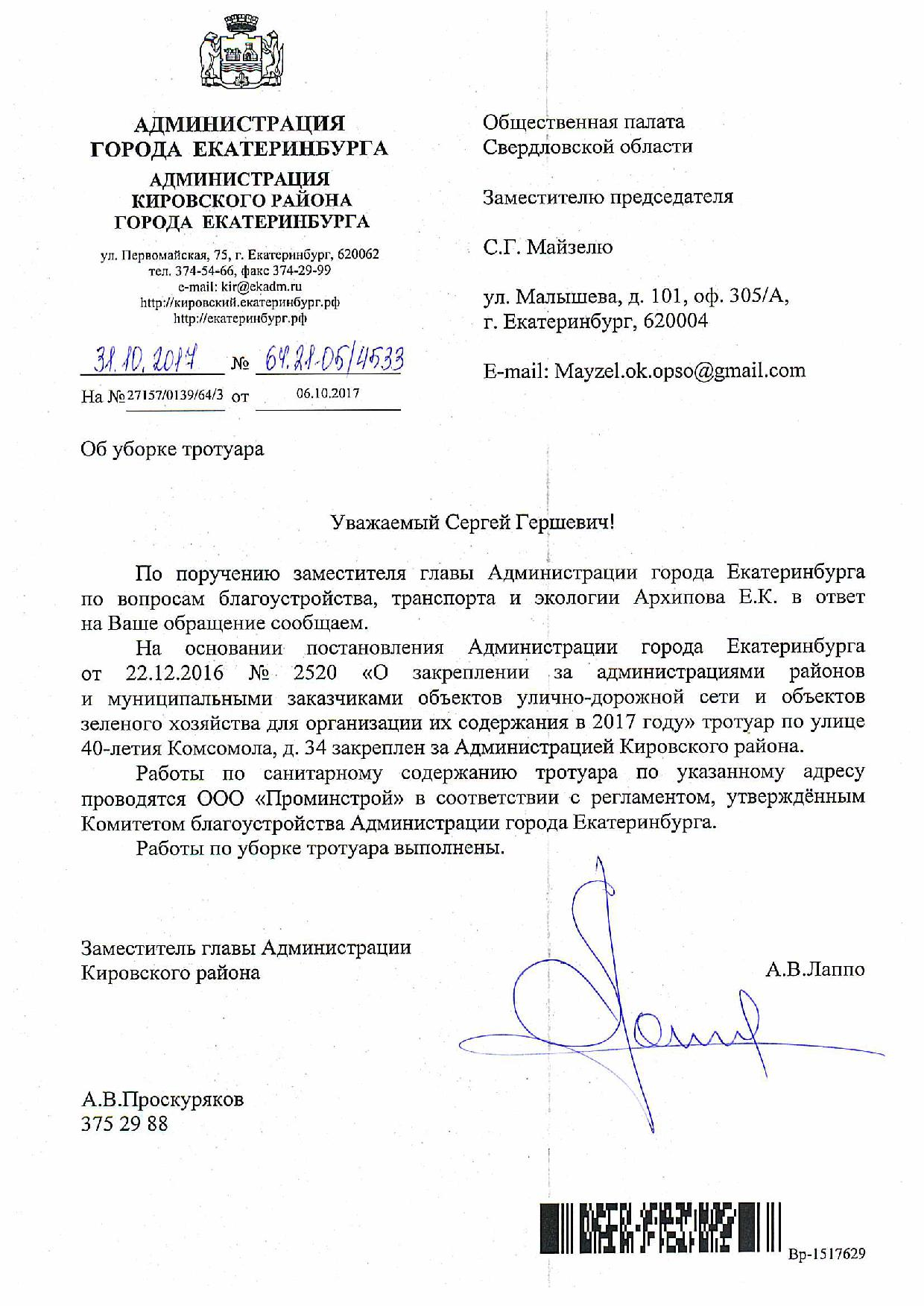 АДМИНИСТРАЦИЯ
ГОРОДА ЕКАТЕРИНБУРГА

АДМИНИСТРАЦИЯ
КИРОВСКОГО РАЙОНА
ГОРОДА ЕКАТЕРИНБУРГА

ул. Первомайская, 75, г. Екатеринбург, 620062
тел. 374-54-66, факс 374-29-99
e-mail: kir@ekadm.ru
http://кировский.екатеринбург.рф
http://екатеринбург.рф

31.10.2017 № 64.21-05/4533

На № 27157/0139/64/3 от 06.10.2017

Общественная палата
Свердловской области

Заместителю председателя

С.Г. Майзелю

ул. Малышева, д. 101, оф. 305/А,
г. Екатеринбург, 620004

E-mail: Mayzel.ok.opso@gmail.com

Об уборке тротуара

Уважаемый Сергей Гершевич!

По поручению заместителя главы Администрации города Екатеринбурга по вопросам благоустройства, транспорта и экологии Архипова Е.К. в ответ на Ваше обращение сообщаем.

На основании постановления Администрации города Екатеринбурга от 22.12.2016 № 2520 «О закреплении за администрациями районов и муниципальными заказчиками объектов улично-дорожной сети и объектов зеленого хозяйства для организации их содержания в 2017 году» тротуар по улице 40-летия Комсомола, д. 34 закреплен за Администрацией Кировского района.

Работы по санитарному содержанию тротуара по указанному адресу проводятся ООО «Проминстрой» в соответствии с регламентом, утверждённым Комитетом благоустройства Администрации города Екатеринбурга.

Работы по уборке тротуара выполнены.

Заместитель главы Администрации
Кировского района

А.В.Лаппо

А.В.Проскуряков
375 29 88

Вр-1517629